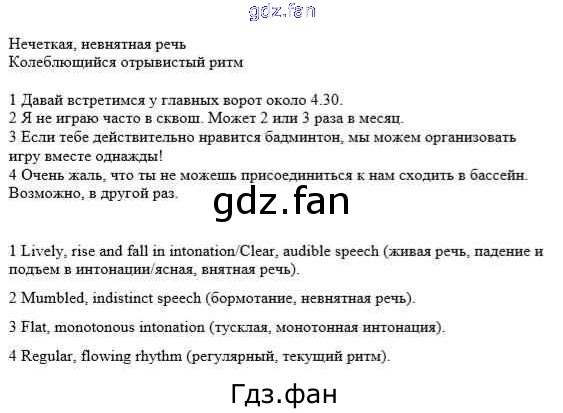 Нечеткая, невнятная речь
Колеблющийся отрывистый ритм

1 Давай встретимся у главных ворот около 4.30.
2 Я не играю часто в сквош. Может 2 или 3 раза в месяц.
3 Если тебе действительно нравится бадминтон, мы можем организовать игру вместе однажды!
4 Очень жаль, что ты не можешь присоединиться к нам сходить в бассейн. Возможно, в другой раз.

1 Lively, rise and fall in intonation/Clear, audible speech (живая речь, падение и подъем в интонации/ясная, внятная речь).

2 Mumbled, indistinct speech (бормотание, невнятная речь).

3 Flat, monotonous intonation (тусклая, монотонная интонация).

4 Regular, flowing rhythm (регулярный, текущий ритм).

gdz.fan

Гдз.фан